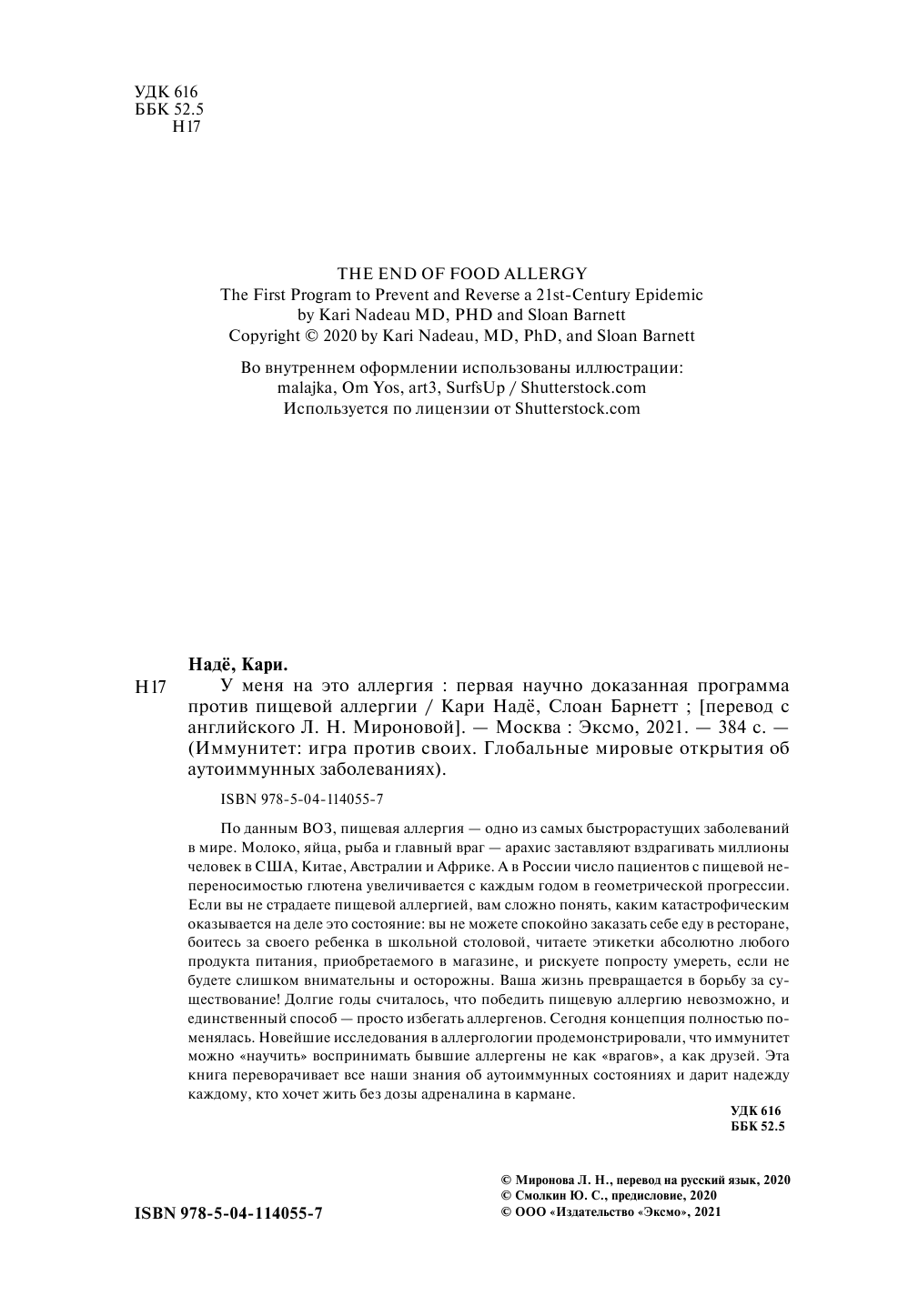 УДК 616
ББК 52.5
Н17

THE END OF FOOD ALLERGY
The First Program to Prevent and Reverse a 21st-Century Epidemic
by Kari Nadeau MD, PHD and Sloan Barnett
Copyright © 2020 by Kari Nadeau, MD, PhD, and Sloan Barnett

Во внутреннем оформлении использованы иллюстрации:
malajka, Om Yos, art3, SurfsUp / Shutterstock.com
Используется по лицензии от Shutterstock.com

Надё, Кари.

Н17 У меня на это аллергия : первая научно доказанная программа против пищевой аллергии / Кари Надё, Слоан Барнетт ; [перевод с английского Л. Н. Мироновой]. — Москва : Эксмо, 2021. — 384 с. — (Иммунитет: игра против своих. Глобальные мировые открытия об аутоиммунных заболеваниях).

ISBN 978-5-04-114055-7

По данным ВОЗ, пищевая аллергия — одно из самых быстрорастущих заболеваний в мире. Молоко, яйца, рыба и главный враг — арахис заставляют вздрагивать миллионы человек в США, Китае, Австралии и Африке. А в России число пациентов с пищевой непереносимостью глютена увеличивается с каждым годом в геометрической прогрессии. Если вы не страдаете пищевой аллергией, вам сложно понять, каким катастрофическим оказывается на деле это состояние: вы не можете спокойно заказать себе еду в ресторане, боитесь за своего ребенка в школьной столовой, читаете этикетки абсолютно любого продукта питания, приобретаемого в магазине, и рискуете попросту умереть, если не будете слишком внимательны и осторожны. Ваша жизнь превращается в борьбу за существование! Долгие годы считалось, что победить пищевую аллергию невозможно, и единственный способ — просто избегать аллергенов. Сегодня концепция полностью поменялась. Новейшие исследования в аллергологии продемонстрировали, что иммунитет можно «научить» воспринимать бывшие аллергены не как «врагов», а как друзей. Эта книга переворачивает все наши знания об аутоиммунных состояниях и дарит надежду каждому, кто хочет жить без дозы адреналина в кармане.

УДК 616
ББК 52.5

© Миронова Л. Н., перевод на русский язык, 2020
© Смолкин Ю. С., предисловие, 2020
© ООО «Издательство «Эксмо», 2021

ISBN 978-5-04-114055-7